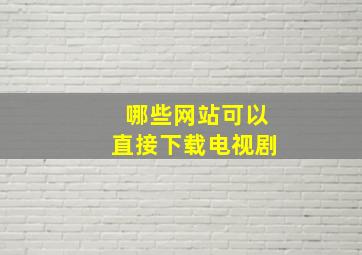 哪些网站可以
直接下载电视剧